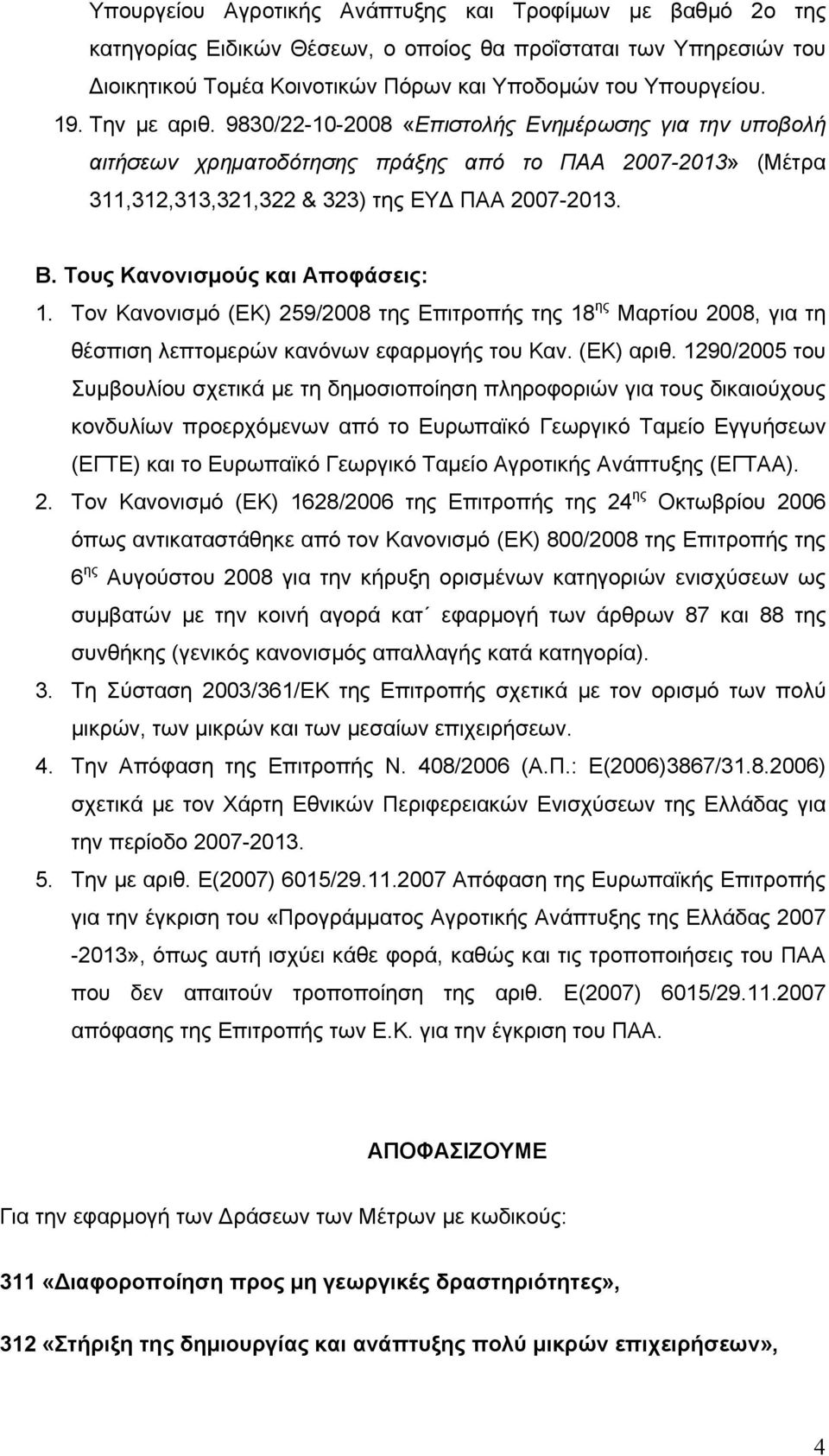 Υπουργείου Αγροτικής Ανάπτυξης και Τροφίμων με βαθμό 2ο της κατηγορίας Ειδικών Θέσεων, ο οποίος θα προΐσταται των Υπηρεσιών του Διοικητικού Τομέα Κοινοτικών Πόρων και Υποδομών του Υπουργείου.

19. Την με αριθ. 9830/22-10-2008 «Επιστολής Ενημέρωσης για την υποβολή αιτήσεων χρηματοδότησης πράξης από το ΠΑΑ 2007-2013» (Μέτρα 311,312,313,321,322 & 323) της ΕΥΔ ΠΑΑ 2007-2013.

Β. Τους Κανονισμούς και Αποφάσεις:

1. Τον Κανονισμό (ΕΚ) 259/2008 της Επιτροπής της 18$^{ης}$ Μαρτίου 2008, για τη θέσπιση λεπτομερών κανόνων εφαρμογής του Καν. (ΕΚ) αριθ. 1290/2005 του Συμβουλίου σχετικά με τη δημοσιοποίηση πληροφοριών για τους δικαιούχους κονδυλίων προερχόμενων από το Ευρωπαϊκό Γεωργικό Ταμείο Εγγυήσεων (ΕΓΤΕ) και το Ευρωπαϊκό Γεωργικό Ταμείο Αγροτικής Ανάπτυξης (ΕΓΤΑΑ).

2. Τον Κανονισμό (ΕΚ) 1628/2006 της Επιτροπής της 24$^{ης}$ Οκτωβρίου 2006 όπως αντικαταστάθηκε από τον Κανονισμό (ΕΚ) 800/2008 της Επιτροπής της 6$^{ης}$ Αυγούστου 2008 για την κήρυξη ορισμένων κατηγοριών ενισχύσεων ως συμβατών με την κοινή αγορά κατ΄ εφαρμογή των άρθρων 87 και 88 της συνθήκης (γενικός κανονισμός απαλλαγής κατά κατηγορία).

3. Τη Σύσταση 2003/361/ΕΚ της Επιτροπής σχετικά με τον ορισμό των πολύ μικρών, των μικρών και των μεσαίων επιχειρήσεων.

4. Την Απόφαση της Επιτροπής Ν. 408/2006 (Α.Π.: Ε(2006)3867/31.8.2006) σχετικά με τον Χάρτη Εθνικών Περιφερειακών Ενισχύσεων της Ελλάδας για την περίοδο 2007-2013.

5. Την με αριθ. Ε(2007) 6015/29.11.2007 Απόφαση της Ευρωπαϊκής Επιτροπής για την έγκριση του «Προγράμματος Αγροτικής Ανάπτυξης της Ελλάδας 2007 -2013», όπως αυτή ισχύει κάθε φορά, καθώς και τις τροποποιήσεις του ΠΑΑ που δεν απαιτούν τροποποίηση της αριθ. Ε(2007) 6015/29.11.2007 απόφασης της Επιτροπής των Ε.Κ. για την έγκριση του ΠΑΑ.

ΑΠΟΦΑΣΙΖΟΥΜΕ

Για την εφαρμογή των Δράσεων των Μέτρων με κωδικούς:

311 «Διαφοροποίηση προς μη γεωργικές δραστηριότητες»,

312 «Στήριξη της δημιουργίας και ανάπτυξης πολύ μικρών επιχειρήσεων»,

4